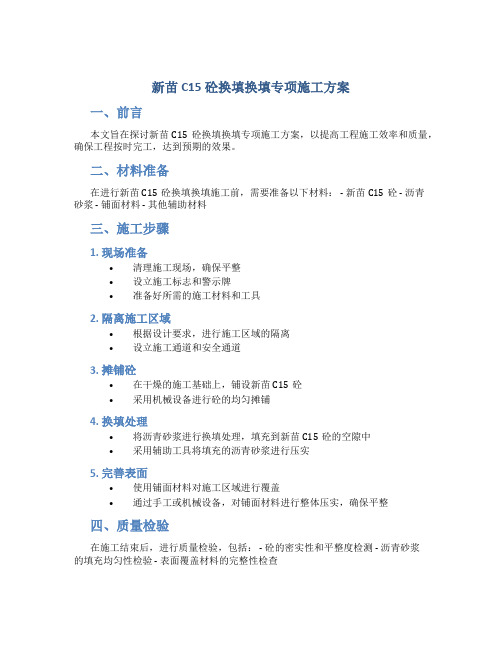 新苗 C15 砼换填换填专项施工方案

一、前言

本文旨在探讨新苗 C15 砼换填换填专项施工方案，以提高工程施工效率和质量，确保工程按时完工，达到预期的效果。

二、材料准备

在进行新苗 C15 砼换填换填施工前，需要准备以下材料： - 新苗 C15 砼 - 沥青砂浆 - 铺面材料 - 其他辅助材料

三、施工步骤

1. 现场准备

• 清理施工现场，确保平整
• 设立施工标志和警示牌
• 准备好所需的施工材料和工具

2. 隔离施工区域

• 根据设计要求，进行施工区域的隔离
• 设立施工通道和安全通道

3. 摊铺砼

• 在干燥的施工基础上，铺设新苗 C15 砼
• 采用机械设备进行砼的均匀摊铺

4. 换填处理

• 将沥青砂浆进行换填处理，填充到新苗 C15 砼的空隙中
• 采用辅助工具将填充的沥青砂浆进行压实

5. 完善表面

• 使用铺面材料对施工区域进行覆盖
• 通过手工或机械设备，对铺面材料进行整体压实，确保平整

四、质量检验

在施工结束后，进行质量检验，包括： - 砼的密实性和平整度检测 - 沥青砂浆的填充均匀性检验 - 表面覆盖材料的完整性检查